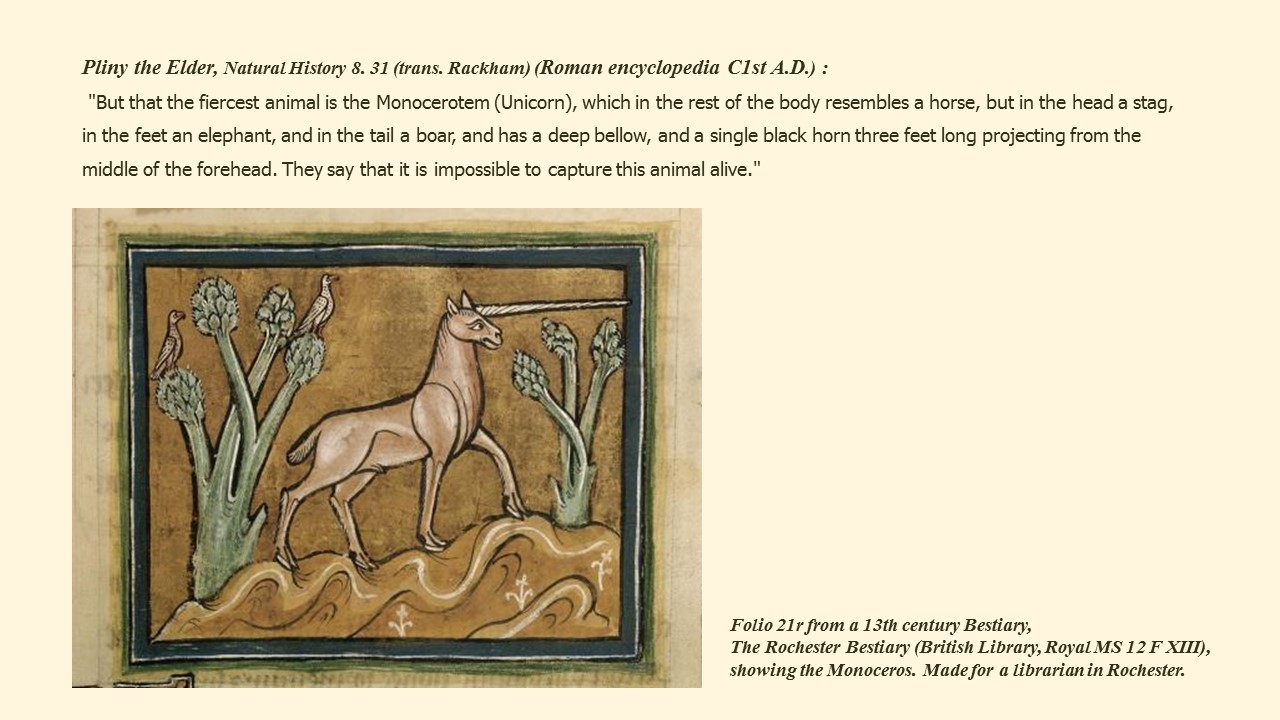 Pliny the Elder, Natural History 8. 31 (trans. Rackham) (Roman encyclopedia C1st A.D.) :

"But that the fiercest animal is the Monocerotem (Unicorn), which in the rest of the body resembles a horse, but in the head a stag, in the feet an elephant, and in the tail a boar, and has a deep bellow, and a single black horn three feet long projecting from the middle of the forehead. They say that it is impossible to capture this animal alive."

Folio 21r from a 13th century Bestiary,
The Rochester Bestiary (British Library, Royal MS 12 F XIII),
showing the Monoceros. Made for a librarian in Rochester.